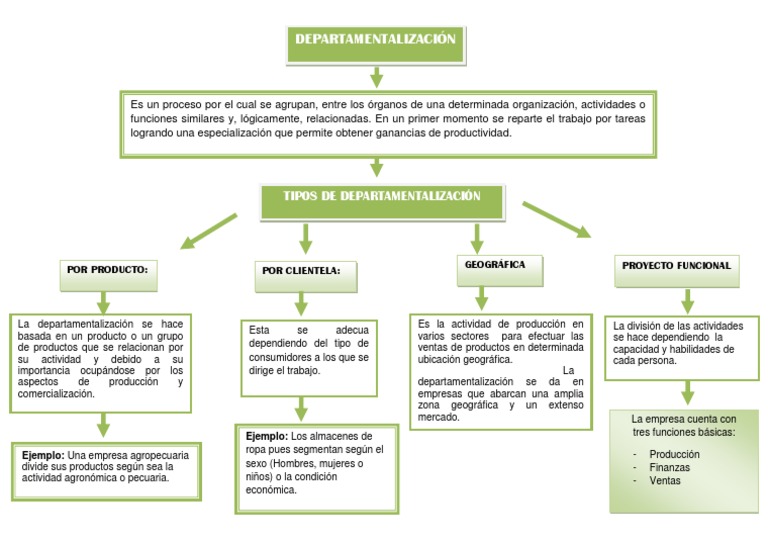 DEPARTAMENTALIZACIÓN

Es un proceso por el cual se agrupan, entre los órganos de una determinada organización, actividades o funciones similares y, lógicamente, relacionadas. En un primer momento se reparte el trabajo por tareas logrando una especialización que permite obtener ganancias de productividad.

TIPOS DE DEPARTAMENTALIZACIÓN

POR PRODUCTO:

La departamentalización se hace basada en un producto o un grupo de productos que se relacionan por su actividad y debido a su importancia ocupándose por los aspectos de producción y comercialización.

Ejemplo: Una empresa agropecuaria divide sus productos según sea la actividad agronómica o pecuaria.

POR CLIENTELA:

Esta se adecua dependiendo del tipo de consumidores a los que se dirige el trabajo.

Ejemplo: Los almacenes de ropa pues segmentan según el sexo (Hombres, mujeres o niños) o la condición económica.

GEOGRÁFICA

Es la actividad de producción en varios sectores para efectuar las ventas de productos en determinada ubicación geográfica.
La departamentalización se da en empresas que abarcan una amplia zona geográfica y un extenso mercado.

PROYECTO FUNCIONAL

La división de las actividades se hace dependiendo la capacidad y habilidades de cada persona.

La empresa cuenta con tres funciones básicas:

- Producción
- Finanzas
- Ventas